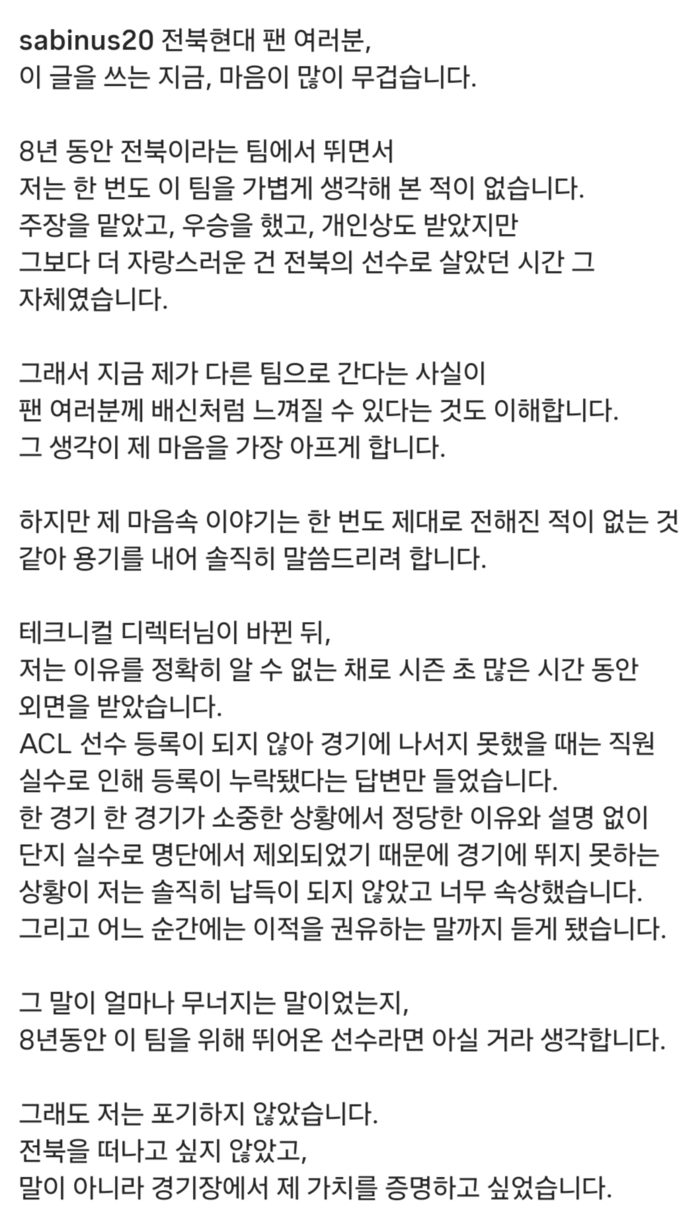 sabinus20 전북현대 팬 여러분,
이 글을 쓰는 지금, 마음이 많이 무겁습니다.

8년 동안 전북이라는 팀에서 뛰면서
저는 한 번도 이 팀을 가볍게 생각해 본 적이 없습니다.
주장을 맡았고, 우승을 했고, 개인상도 받았지만
그보다 더 자랑스러운 건 전북의 선수로 살았던 시간 그 자체였습니다.

그래서 지금 제가 다른 팀으로 간다는 사실이
팬 여러분께 배신처럼 느껴질 수 있다는 것도 이해합니다.
그 생각이 제 마음을 가장 아프게 합니다.

하지만 제 마음속 이야기는 한 번도 제대로 전해진 적이 없는 것 같아 용기를 내어 솔직히 말씀드리려 합니다.

테크니컬 디렉터님이 바뀐 뒤,
저는 이유를 정확히 알 수 없는 채로 시즌 초 많은 시간 동안 외면을 받았습니다.
ACL 선수 등록이 되지 않아 경기에 나서지 못했을 때는 직원 실수로 인해 등록이 누락됐다는 답변만 들었습니다.
한 경기 한 경기가 소중한 상황에서 정당한 이유와 설명 없이 단지 실수로 명단에서 제외되었기 때문에 경기에 뛰지 못하는 상황이 저는 솔직히 납득이 되지 않았고 너무 속상했습니다.
그리고 어느 순간에는 이적을 권유하는 말까지 듣게 됐습니다.

그 말이 얼마나 무너지는 말이었는지,
8년동안 이 팀을 위해 뛰어온 선수라면 아실 거라 생각합니다.

그래도 저는 포기하지 않았습니다.
전북을 떠나고 싶지 않았고,
말이 아니라 경기장에서 제 가치를 증명하고 싶었습니다.